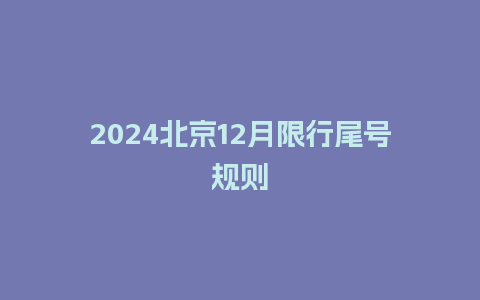 2024北京12月限行尾号规则